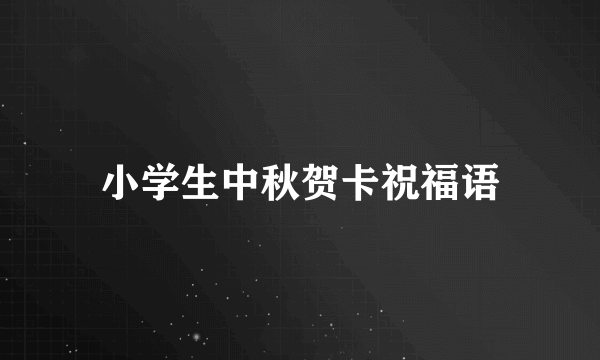 小学生中秋贺卡祝福语